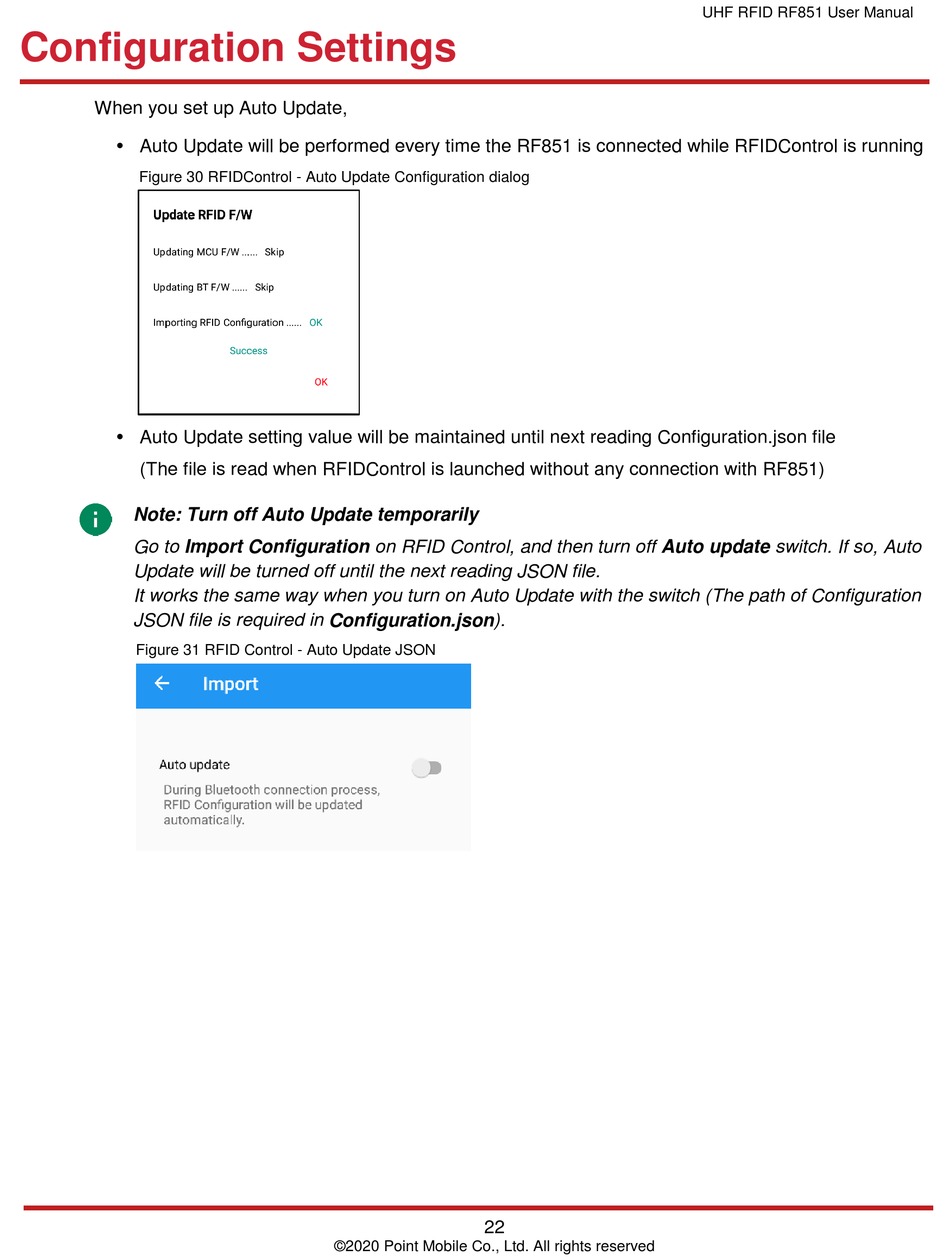 UHF RFID RF851 User Manual

Configuration Settings

When you set up Auto Update,

• Auto Update will be performed every time the RF851 is connected while RFIDControl is running

Figure 30 RFIDControl - Auto Update Configuration dialog

Update RFID F/W

Updating MCU F/W ...... Skip

Updating BT F/W ...... Skip

Importing RFID Configuration ...... OK

Success

OK

• Auto Update setting value will be maintained until next reading Configuration.json file (The file is read when RFIDControl is launched without any connection with RF851)

Note: Turn off Auto Update temporarily

Go to Import Configuration on RFID Control, and then turn off Auto update switch. If so, Auto Update will be turned off until the next reading JSON file.
It works the same way when you turn on Auto Update with the switch (The path of Configuration JSON file is required in Configuration.json).

Figure 31 RFID Control - Auto Update JSON

Import

Auto update

During Bluetooth connection process, RFID Configuration will be updated automatically.

22

©2020 Point Mobile Co., Ltd. All rights reserved